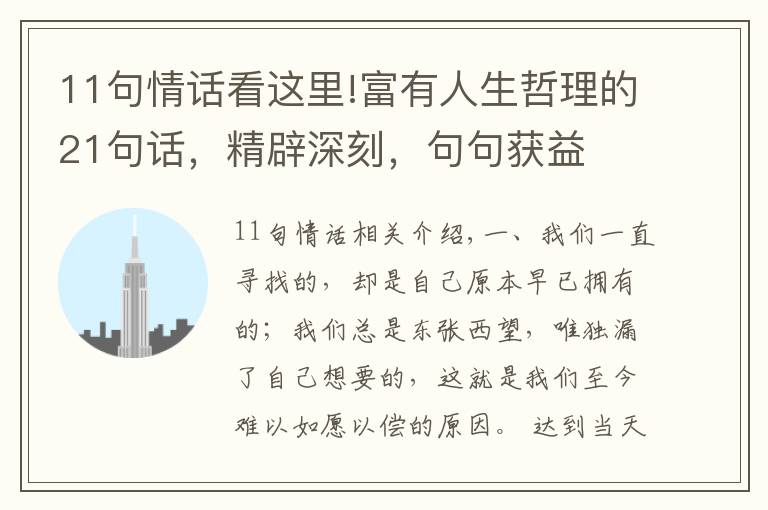 11句情话看这里!富有人生哲理的21句话，精辟深刻，句句获益

11句情话相关介绍，一、我们一直寻找的，却是自己原本早已拥有的；我们总是东张西望，唯独漏了自己想要的，这就是我们至今难以如愿以偿的原因。 达到当天